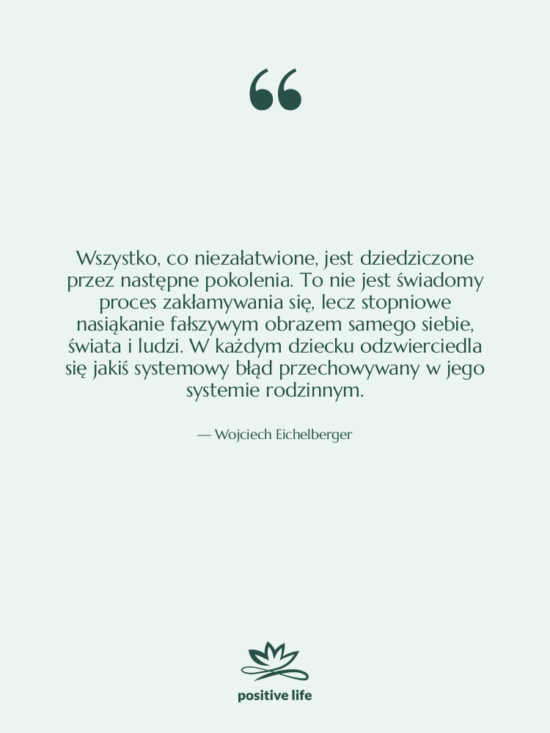 “

Wszystko, co niezałatwione, jest dziedziczone przez następne pokolenia. To nie jest świadomy proces zakłamywania się, lecz stopniowe nasiąkanie fałszywym obrazem samego siebie, świata i ludzi. W każdym dziecku odzwierciedla się jakiś systemowy błąd przechowywany w jego systemie rodzinnym.

— Wojciech Eichelberger

positive life